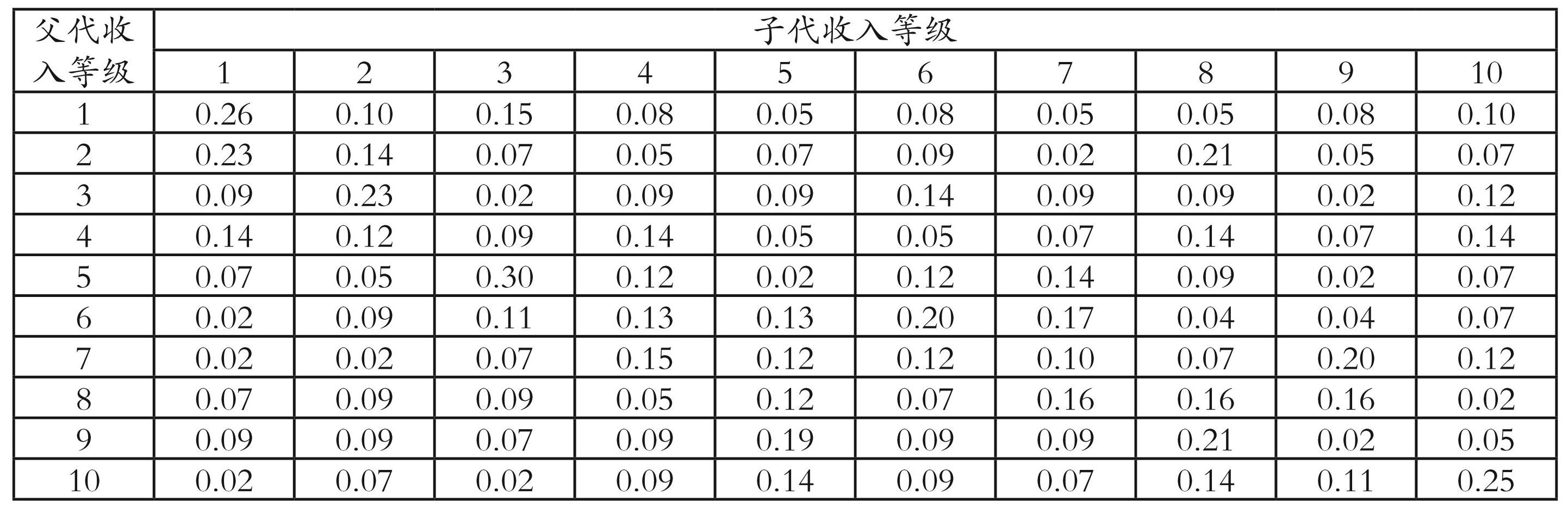 | 父代收入等级 | 子代收入等级 | | | | | | | | | |
|---|---|---|---|---|---|---|---|---|---|---|
| | 1 | 2 | 3 | 4 | 5 | 6 | 7 | 8 | 9 | 10 |
| 1 | 0.26 | 0.10 | 0.15 | 0.08 | 0.05 | 0.08 | 0.05 | 0.05 | 0.08 | 0.10 |
| 2 | 0.23 | 0.14 | 0.07 | 0.05 | 0.07 | 0.09 | 0.02 | 0.21 | 0.05 | 0.07 |
| 3 | 0.09 | 0.23 | 0.02 | 0.09 | 0.09 | 0.14 | 0.09 | 0.09 | 0.02 | 0.12 |
| 4 | 0.14 | 0.12 | 0.09 | 0.14 | 0.05 | 0.05 | 0.07 | 0.14 | 0.07 | 0.14 |
| 5 | 0.07 | 0.05 | 0.30 | 0.12 | 0.02 | 0.12 | 0.14 | 0.09 | 0.02 | 0.07 |
| 6 | 0.02 | 0.09 | 0.11 | 0.13 | 0.13 | 0.20 | 0.17 | 0.04 | 0.04 | 0.07 |
| 7 | 0.02 | 0.02 | 0.07 | 0.15 | 0.12 | 0.12 | 0.10 | 0.07 | 0.20 | 0.12 |
| 8 | 0.07 | 0.09 | 0.09 | 0.05 | 0.12 | 0.07 | 0.16 | 0.16 | 0.16 | 0.02 |
| 9 | 0.09 | 0.09 | 0.07 | 0.09 | 0.19 | 0.09 | 0.09 | 0.21 | 0.02 | 0.05 |
| 10 | 0.02 | 0.07 | 0.02 | 0.09 | 0.14 | 0.09 | 0.07 | 0.14 | 0.11 | 0.25 |